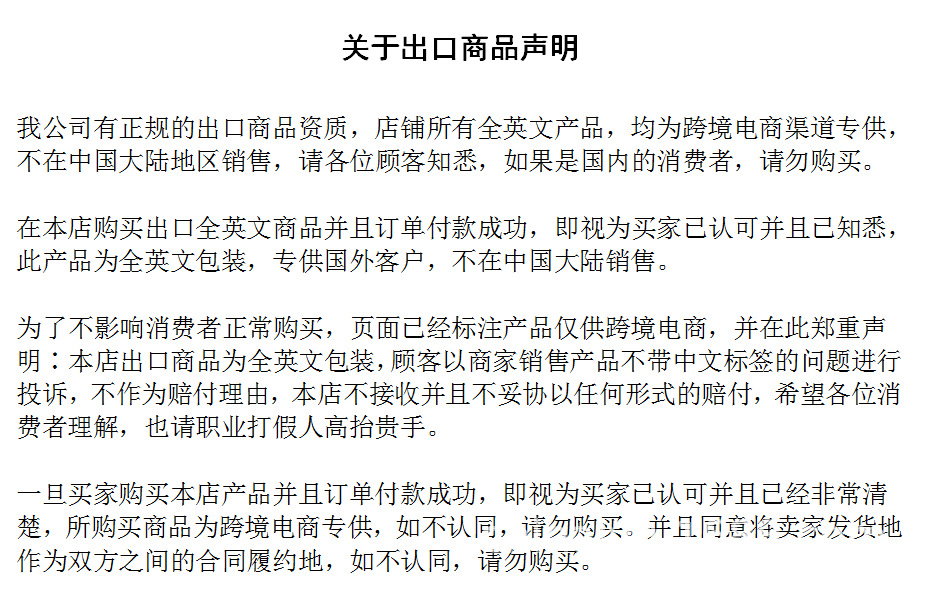 关于出口商品声明

我公司有正规的出口商品资质，店铺所有全英文产品，均为跨境电商渠道专供，不在中国大陆地区销售，请各位顾客知悉，如果是国内的消费者，请勿购买。

在本店购买出口全英文商品并且订单付款成功，即视为买家已认可并且已知悉，此产品为全英文包装，专供国外客户，不在中国大陆销售。

为了不影响消费者正常购买，页面已经标注产品仅供跨境电商，并在此郑重声明：本店出口商品为全英文包装，顾客以商家销售产品不带中文标签的问题进行投诉，不作为赔付理由，本店不接收并且不妥协以任何形式的赔付，希望各位消费者理解，也请职业打假人高抬贵手。

一旦买家购买本店产品并且订单付款成功，即视为买家已认可并且已经非常清楚，所购买商品为跨境电商专供，如不认同，请勿购买。并且同意将卖家发货地作为双方之间的合同履约地，如不认同，请勿购买。